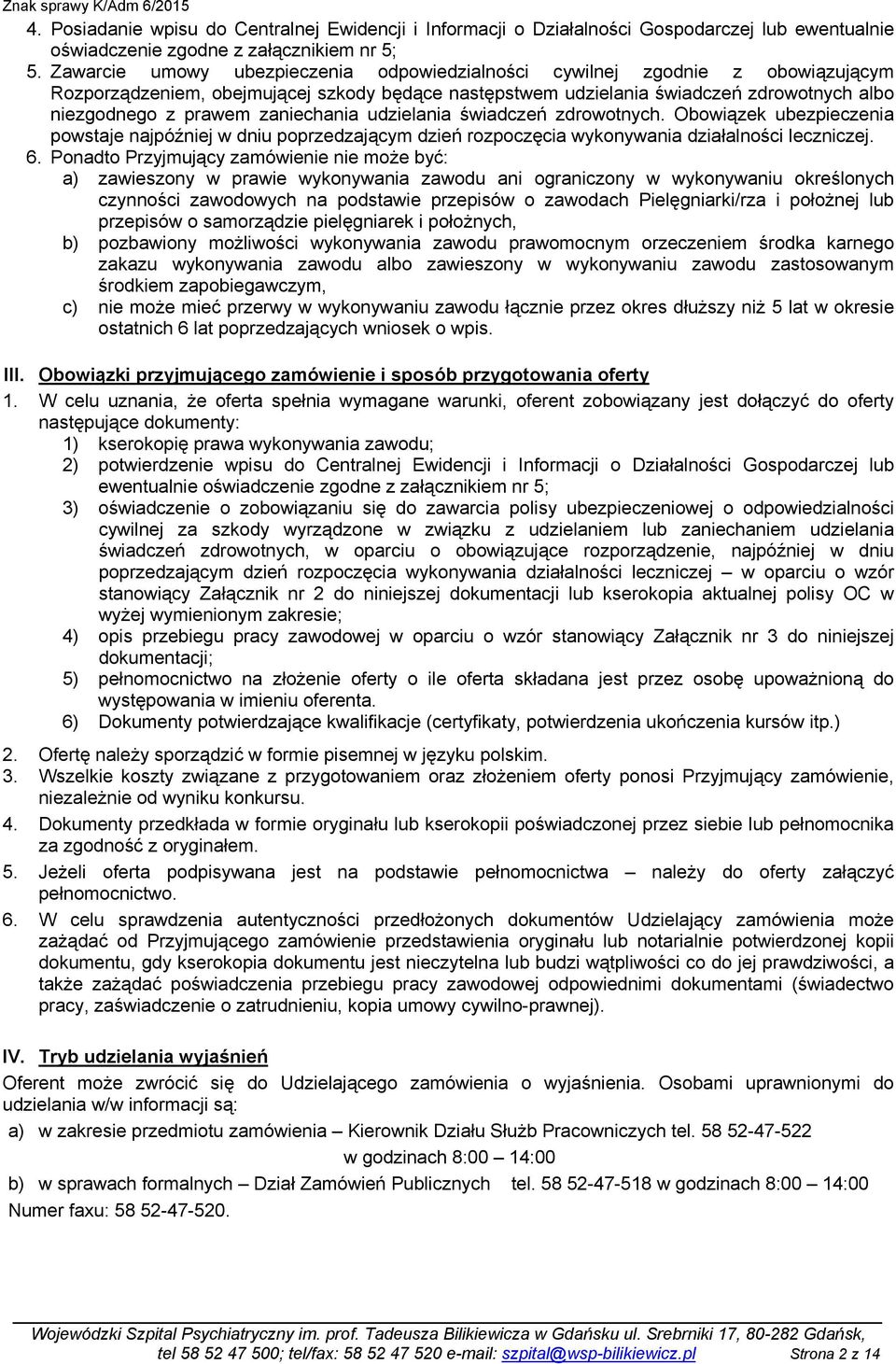 Znak sprawy K/Adm 6/2015

4. Posiadanie wpisu do Centralnej Ewidencji i Informacji o Działalności Gospodarczej lub ewentualnie oświadczenie zgodne z załącznikiem nr 5;
5. Zawarcie umowy ubezpieczenia odpowiedzialności cywilnej zgodnie z obowiązującym Rozporządzeniem, obejmującej szkody będące następstwem udzielania świadczeń zdrowotnych albo niezgodnego z prawem zaniechania udzielania świadczeń zdrowotnych. Obowiązek ubezpieczenia powstaje najpóźniej w dniu poprzedzającym dzień rozpoczęcia wykonywania działalności leczniczej.
6. Ponadto Przyjmujący zamówienie nie może być:
a) zawieszony w prawie wykonywania zawodu ani ograniczony w wykonywaniu określonych czynności zawodowych na podstawie przepisów o zawodach Pielęgniarki/rza i położnej lub przepisów o samorządzie pielęgniarek i położnych,
b) pozbawiony możliwości wykonywania zawodu prawomocnym orzeczeniem środka karnego zakazu wykonywania zawodu albo zawieszony w wykonywaniu zawodu zastosowanym środkiem zapobiegawczym,
c) nie może mieć przerwy w wykonywaniu zawodu łącznie przez okres dłuższy niż 5 lat w okresie ostatnich 6 lat poprzedzających wniosek o wpis.

III. Obowiązki przyjmującego zamówienie i sposób przygotowania oferty
1. W celu uznania, że oferta spełnia wymagane warunki, oferent zobowiązany jest dołączyć do oferty następujące dokumenty:
1) kserokopię prawa wykonywania zawodu;
2) potwierdzenie wpisu do Centralnej Ewidencji i Informacji o Działalności Gospodarczej lub ewentualnie oświadczenie zgodne z załącznikiem nr 5;
3) oświadczenie o zobowiązaniu się do zawarcia polisy ubezpieczeniowej o odpowiedzialności cywilnej za szkody wyrządzone w związku z udzielaniem lub zaniechaniem udzielania świadczeń zdrowotnych, w oparciu o obowiązujące rozporządzenie, najpóźniej w dniu poprzedzającym dzień rozpoczęcia wykonywania działalności leczniczej – w oparciu o wzór stanowiący Załącznik nr 2 do niniejszej dokumentacji lub kserokopia aktualnej polisy OC w wyżej wymienionym zakresie;
4) opis przebiegu pracy zawodowej w oparciu o wzór stanowiący Załącznik nr 3 do niniejszej dokumentacji;
5) pełnomocnictwo na złożenie oferty o ile oferta składana jest przez osobę upoważnioną do występowania w imieniu oferenta.
6) Dokumenty potwierdzające kwalifikacje (certyfikaty, potwierdzenia ukończenia kursów itp.)
2. Ofertę należy sporządzić w formie pisemnej w języku polskim.
3. Wszelkie koszty związane z przygotowaniem oraz złożeniem oferty ponosi Przyjmujący zamówienie, niezależnie od wyniku konkursu.
4. Dokumenty przedkłada w formie oryginału lub kserokopii poświadczonej przez siebie lub pełnomocnika za zgodność z oryginałem.
5. Jeżeli oferta podpisywana jest na podstawie pełnomocnictwa – należy do oferty załączyć pełnomocnictwo.
6. W celu sprawdzenia autentyczności przedłożonych dokumentów Udzielający zamówienia może zażądać od Przyjmującego zamówienie przedstawienia oryginału lub notarialnie potwierdzonej kopii dokumentu, gdy kserokopia dokumentu jest nieczytelna lub budzi wątpliwości co do jej prawdziwości, a także zażądać poświadczenia przebiegu pracy zawodowej odpowiednimi dokumentami (świadectwo pracy, zaświadczenie o zatrudnieniu, kopia umowy cywilno-prawnej).

IV. Tryb udzielania wyjaśnień
Oferent może zwrócić się do Udzielającego zamówienia o wyjaśnienia. Osobami uprawnionymi do udzielania w/w informacji są:
a) w zakresie przedmiotu zamówienia – Kierownik Działu Służb Pracowniczych tel. 58 52-47-522 w godzinach 8:00 – 14:00
b) w sprawach formalnych – Dział Zamówień Publicznych tel. 58 52-47-518 w godzinach 8:00 – 14:00
Numer faxu: 58 52-47-520.

Wojewódzki Szpital Psychiatryczny im. prof. Tadeusza Bilikiewicza w Gdańsku ul. Srebrniki 17, 80-282 Gdańsk, tel 58 52 47 500; tel/fax: 58 52 47 520 e-mail: szpital@wsp-bilikiewicz.pl Strona 2 z 14